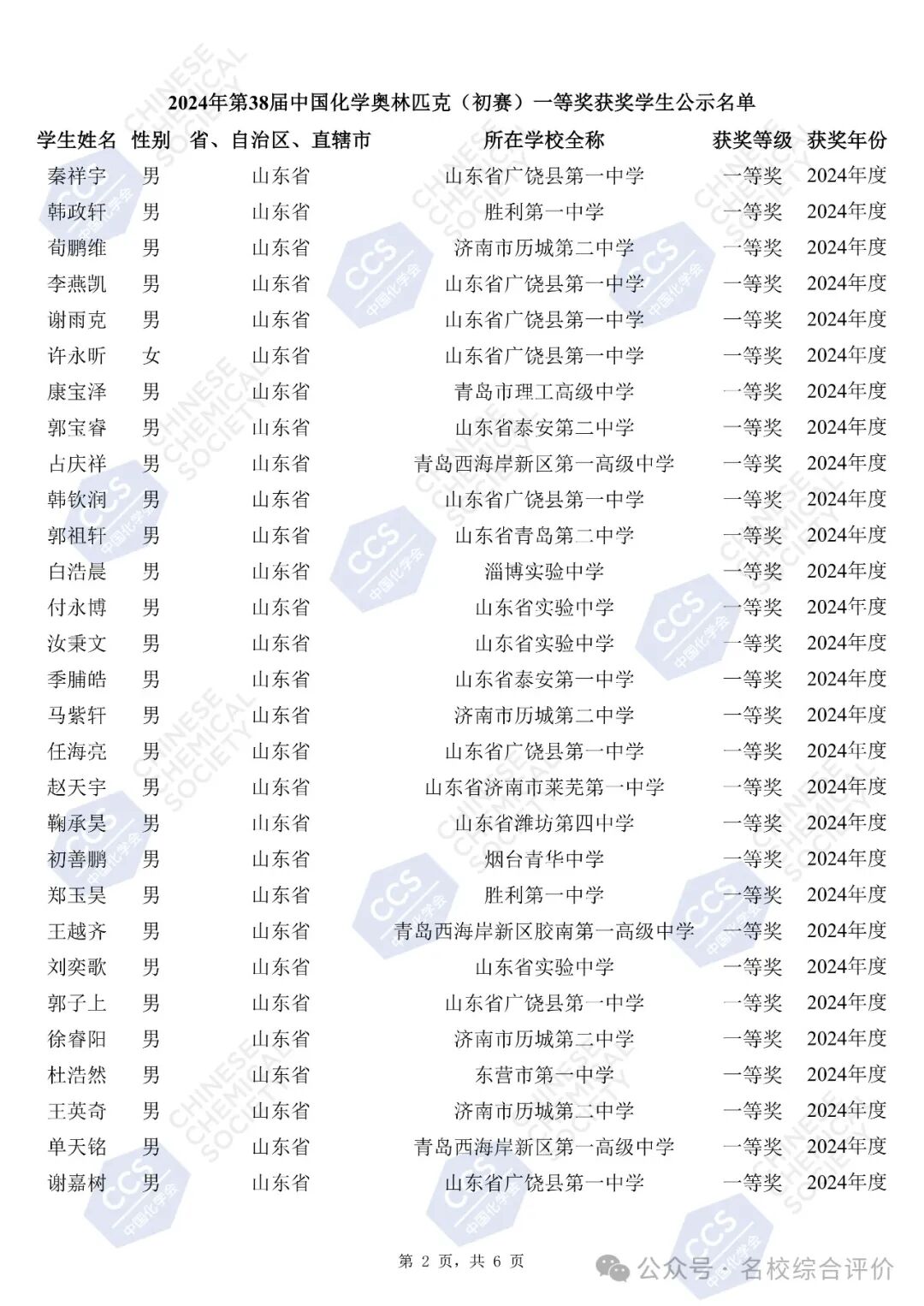 2024年第38届中国化学奥林匹克（初赛）一等奖获奖学生公示名单

| 学生姓名 | 性别 | 省、自治区、直辖市 | 所在学校全称 | 获奖等级 | 获奖年份 |
|---|---|---|---|---|---|
| 秦祥宇 | 男 | 山东省 | 山东省广饶县第一中学 | 一等奖 | 2024年度 |
| 韩政轩 | 男 | 山东省 | 胜利第一中学 | 一等奖 | 2024年度 |
| 荀鹏维 | 男 | 山东省 | 济南市历城第二中学 | 一等奖 | 2024年度 |
| 李燕凯 | 男 | 山东省 | 山东省广饶县第一中学 | 一等奖 | 2024年度 |
| 谢雨克 | 男 | 山东省 | 山东省广饶县第一中学 | 一等奖 | 2024年度 |
| 许永昕 | 女 | 山东省 | 山东省广饶县第一中学 | 一等奖 | 2024年度 |
| 康宝泽 | 男 | 山东省 | 青岛市理工高级中学 | 一等奖 | 2024年度 |
| 郭宝睿 | 男 | 山东省 | 山东省泰安第二中学 | 一等奖 | 2024年度 |
| 占庆祥 | 男 | 山东省 | 青岛西海岸新区第一高级中学 | 一等奖 | 2024年度 |
| 韩钦润 | 男 | 山东省 | 山东省广饶县第一中学 | 一等奖 | 2024年度 |
| 郭祖轩 | 男 | 山东省 | 山东省青岛第二中学 | 一等奖 | 2024年度 |
| 白浩晨 | 男 | 山东省 | 淄博实验中学 | 一等奖 | 2024年度 |
| 付永博 | 男 | 山东省 | 山东省实验中学 | 一等奖 | 2024年度 |
| 汝秉文 | 男 | 山东省 | 山东省实验中学 | 一等奖 | 2024年度 |
| 季脯皓 | 男 | 山东省 | 山东省泰安第一中学 | 一等奖 | 2024年度 |
| 马紫轩 | 男 | 山东省 | 济南市历城第二中学 | 一等奖 | 2024年度 |
| 任海亮 | 男 | 山东省 | 山东省广饶县第一中学 | 一等奖 | 2024年度 |
| 赵天宇 | 男 | 山东省 | 山东省济南市莱芜第一中学 | 一等奖 | 2024年度 |
| 鞠承昊 | 男 | 山东省 | 山东省潍坊第四中学 | 一等奖 | 2024年度 |
| 初善鹏 | 男 | 山东省 | 烟台青华中学 | 一等奖 | 2024年度 |
| 郑玉昊 | 男 | 山东省 | 胜利第一中学 | 一等奖 | 2024年度 |
| 王越齐 | 男 | 山东省 | 青岛西海岸新区胶南第一高级中学 | 一等奖 | 2024年度 |
| 刘奕歌 | 男 | 山东省 | 山东省实验中学 | 一等奖 | 2024年度 |
| 郭子上 | 男 | 山东省 | 山东省广饶县第一中学 | 一等奖 | 2024年度 |
| 徐睿阳 | 男 | 山东省 | 济南市历城第二中学 | 一等奖 | 2024年度 |
| 杜浩然 | 男 | 山东省 | 东营市第一中学 | 一等奖 | 2024年度 |
| 王英奇 | 男 | 山东省 | 济南市历城第二中学 | 一等奖 | 2024年度 |
| 单天铭 | 男 | 山东省 | 青岛西海岸新区第一高级中学 | 一等奖 | 2024年度 |
| 谢嘉树 | 男 | 山东省 | 山东省广饶县第一中学 | 一等奖 | 2024年度 |

第 2 页，共 6 页

公众号 · 名校综合评价